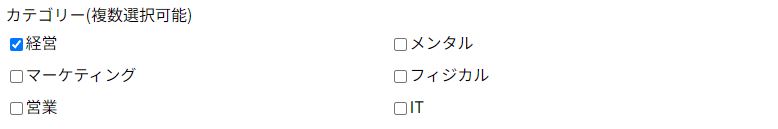 カテゴリー(複数選択可能)

経営

マーケティング

営業

メンタル

フィジカル

IT